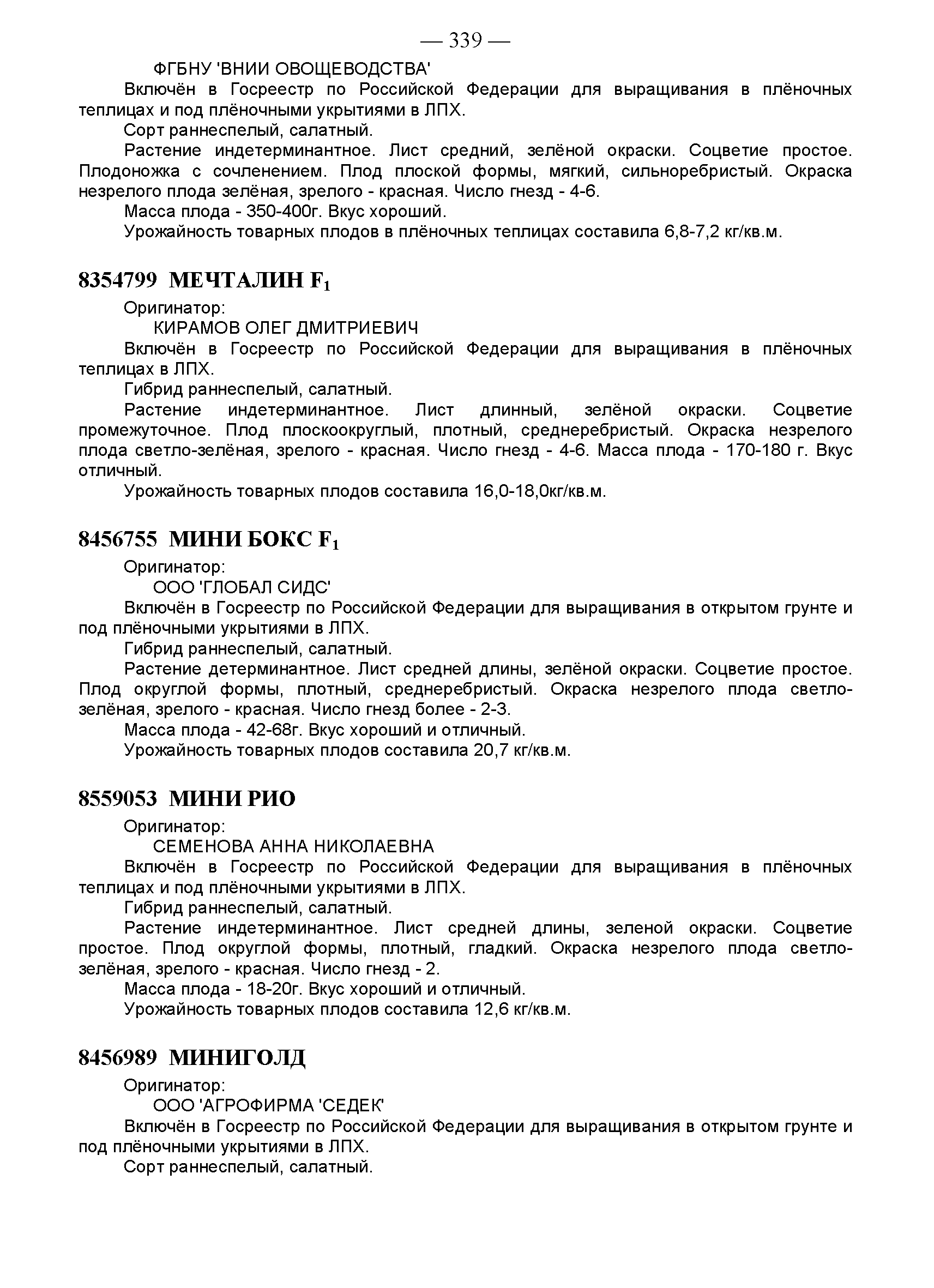 — 339 —

ФГБНУ 'ВНИИ ОВОЩЕВОДСТВА'

Включён в Госреестр по Российской Федерации для выращивания в плёночных теплицах и под плёночными укрытиями в ЛПХ.

Сорт раннеспелый, салатный.

Растение индетерминантное. Лист средний, зелёной окраски. Соцветие простое. Плодоножка с сочленением. Плод плоской формы, мягкий, сильноребристый. Окраска незрелого плода зелёная, зрелого - красная. Число гнезд - 4-6.

Масса плода - 350-400г. Вкус хороший.

Урожайность товарных плодов в плёночных теплицах составила 6,8-7,2 кг/кв.м.

8354799 МЕЧТАЛИН $F_1$

Оригинатор:

КИРАМОВ ОЛЕГ ДМИТРИЕВИЧ

Включён в Госреестр по Российской Федерации для выращивания в плёночных теплицах в ЛПХ.

Гибрид раннеспелый, салатный.

Растение индетерминантное. Лист длинный, зелёной окраски. Соцветие промежуточное. Плод плоскоокруглый, плотный, среднеребристый. Окраска незрелого плода светло-зелёная, зрелого - красная. Число гнезд - 4-6. Масса плода - 170-180 г. Вкус отличный.

Урожайность товарных плодов составила 16,0-18,0кг/кв.м.

8456755 МИНИ БОКС $F_1$

Оригинатор:

ООО 'ГЛОБАЛ СИДС'

Включён в Госреестр по Российской Федерации для выращивания в открытом грунте и под плёночными укрытиями в ЛПХ.

Гибрид раннеспелый, салатный.

Растение детерминантное. Лист средней длины, зелёной окраски. Соцветие простое. Плод округлой формы, плотный, среднеребристый. Окраска незрелого плода светло-зелёная, зрелого - красная. Число гнезд более - 2-3.

Масса плода - 42-68г. Вкус хороший и отличный.

Урожайность товарных плодов составила 20,7 кг/кв.м.

8559053 МИНИ РИО

Оригинатор:

СЕМЕНОВА АННА НИКОЛАЕВНА

Включён в Госреестр по Российской Федерации для выращивания в плёночных теплицах и под плёночными укрытиями в ЛПХ.

Гибрид раннеспелый, салатный.

Растение индетерминантное. Лист средней длины, зеленой окраски. Соцветие простое. Плод округлой формы, плотный, гладкий. Окраска незрелого плода светло-зелёная, зрелого - красная. Число гнезд - 2.

Масса плода - 18-20г. Вкус хороший и отличный.

Урожайность товарных плодов составила 12,6 кг/кв.м.

8456989 МИНИГОЛД

Оригинатор:

ООО 'АГРОФИРМА 'СЕДЕК'

Включён в Госреестр по Российской Федерации для выращивания в открытом грунте и под плёночными укрытиями в ЛПХ.

Сорт раннеспелый, салатный.